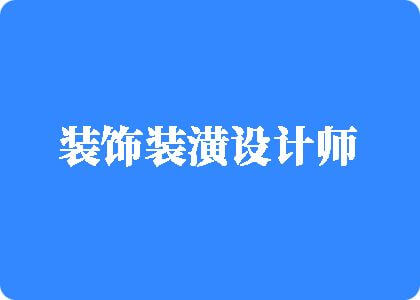 装饰装潢设计师